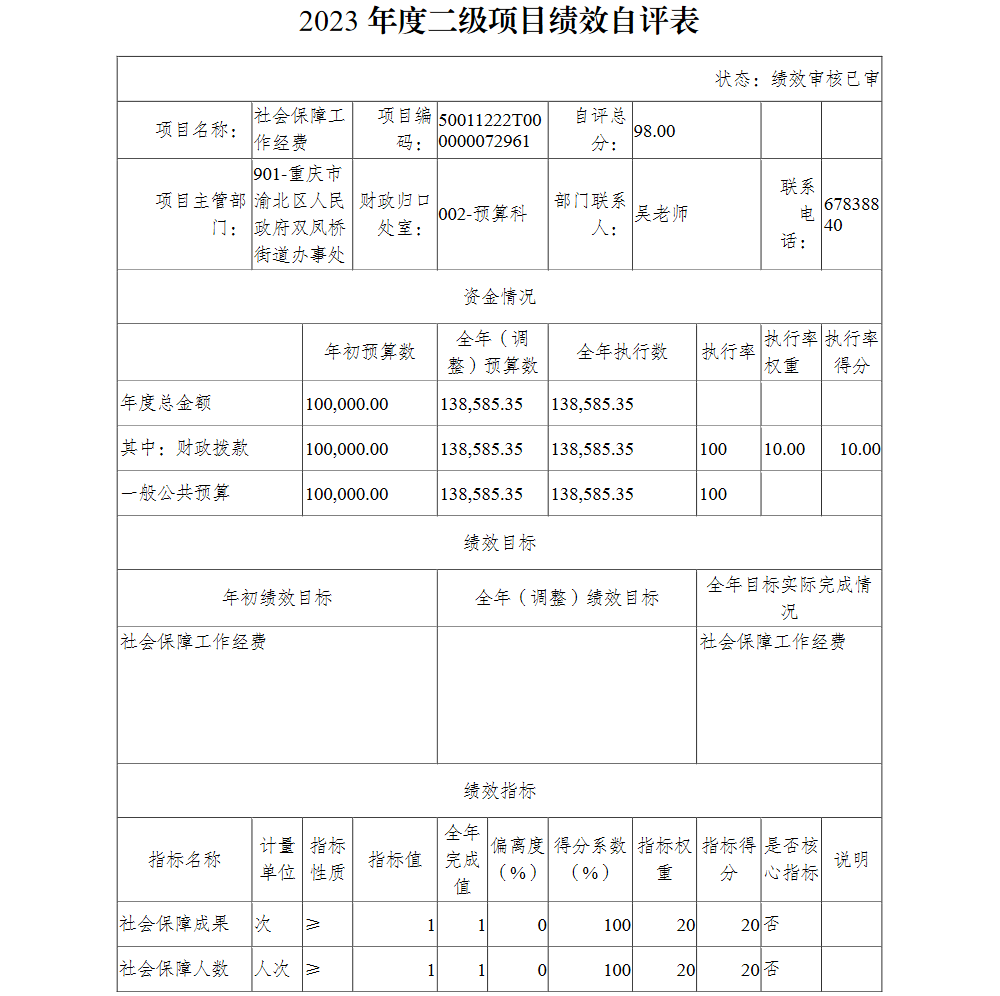 2023 年度二级项目绩效自评表

状态：绩效审核已审

| 项目名称： | 社会保障工作经费 | 项目编码： | 50011222T000000072961 | 自评总分： | 98.00 | | |
|---|---|---|---|---|---|---|---|
| 项目主管部门： | 901-重庆市渝北区人民政府双凤桥街道办事处 | 财政归口处室： | 002-预算科 | 部门联系人： | 吴老师 | 联系电话： | 67838840 |

资金情况

| | 年初预算数 | 全年（调整）预算数 | 全年执行数 | 执行率 | 执行率权重 | 执行率得分 |
|---|---|---|---|---|---|---|
| 年度总金额 | 100,000.00 | 138,585.35 | 138,585.35 | | | |
| 其中：财政拨款 | 100,000.00 | 138,585.35 | 138,585.35 | 100 | 10.00 | 10.00 |
| 一般公共预算 | 100,000.00 | 138,585.35 | 138,585.35 | 100 | | |

绩效目标

| 年初绩效目标 | 全年（调整）绩效目标 | 全年目标实际完成情况 |
|---|---|---|
| 社会保障工作经费 | | 社会保障工作经费 |

绩效指标

| 指标名称 | 计量单位 | 指标性质 | 指标值 | 全年完成值 | 偏离度（%） | 得分系数（%） | 指标权重 | 指标得分 | 是否核心指标 | 说明 |
|---|---|---|---|---|---|---|---|---|---|---|
| 社会保障成果 | 次 | ≥ | 1 | 1 | 0 | 100 | 20 | 20 | 否 | |
| 社会保障人数 | 人次 | ≥ | 1 | 1 | 0 | 100 | 20 | 20 | 否 | |